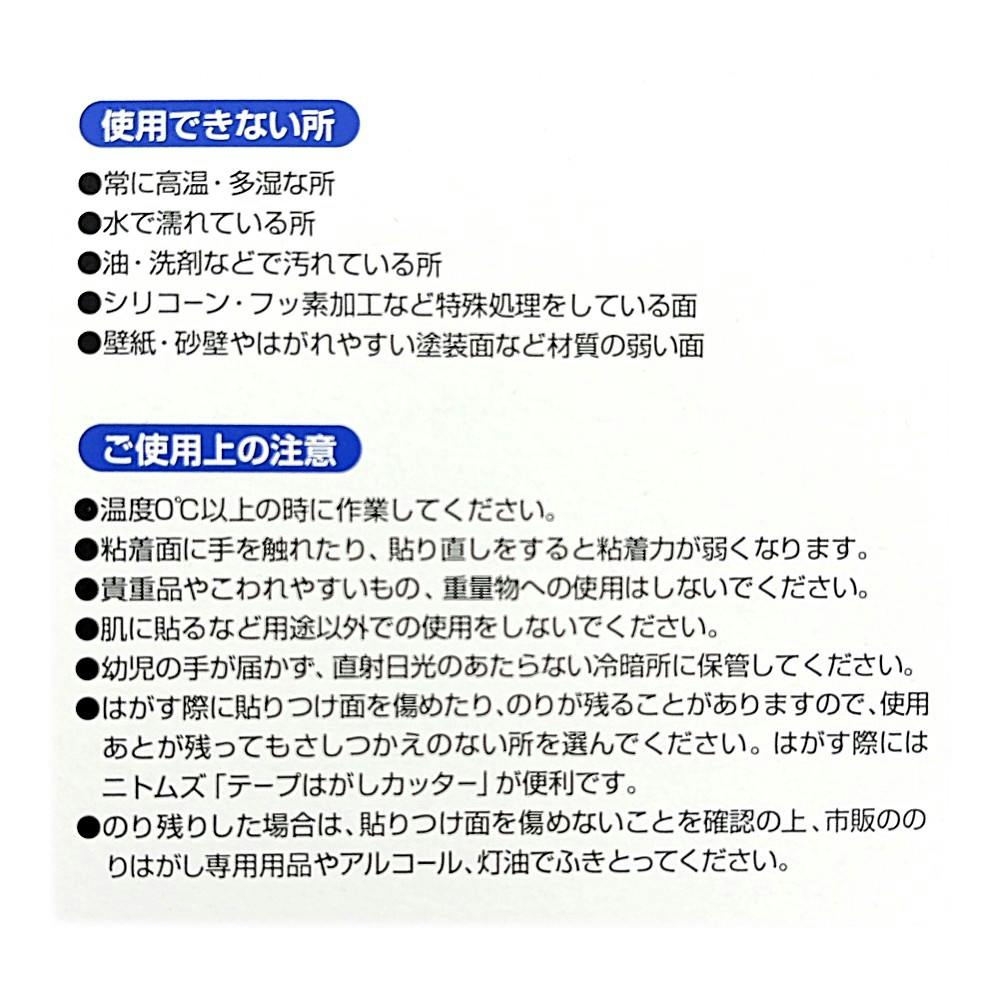 使用できない所

• 常に高温・多湿な所
• 水で濡れている所
• 油・洗剤などで汚れている所
• シリコーン・フッ素加工など特殊処理をしている面
• 壁紙・砂壁やはがれやすい塗装面など材質の弱い面

ご使用上の注意

• 温度0℃以上の時に作業してください。
• 粘着面に手を触れたり、貼り直しをすると粘着力が弱くなります。
• 貴重品やこわれやすいもの、重量物への使用はしないでください。
• 肌に貼るなど用途以外での使用をしないでください。
• 幼児の手が届かず、直射日光のあたらない冷暗所に保管してください。
• はがす際に貼りつけ面を傷めたり、のりが残ることがありますので、使用あとが残ってもさしつかえのない所を選んでください。はがす際にはニトムズ「テープはがしカッター」が便利です。
• のり残りした場合は、貼りつけ面を傷めないことを確認の上、市販ののりはがし専用用品やアルコール、灯油でふきとってください。